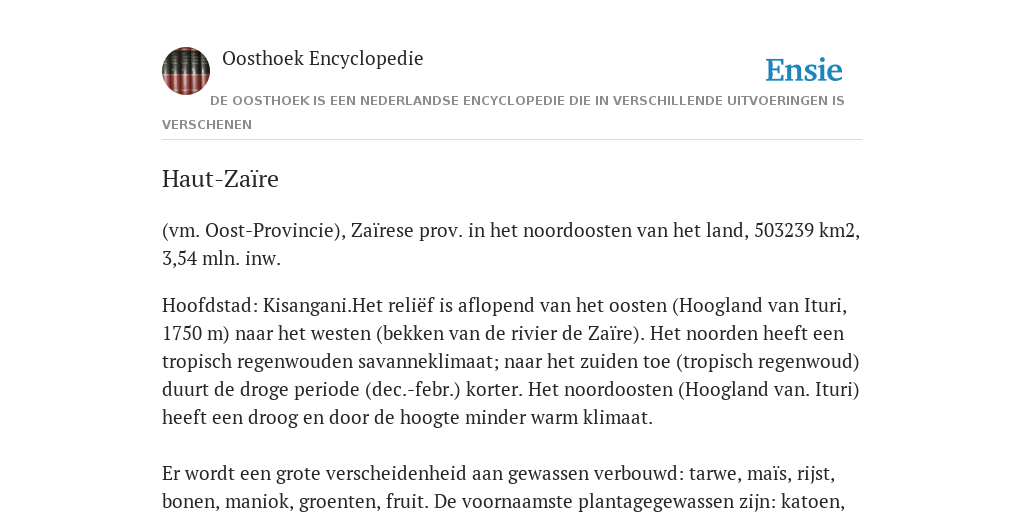 Oosthoek Encyclopedie

Ensie

DE OOSTHOEK IS EEN NEDERLANDSE ENCYCLOPEDIE DIE IN VERSCHILLENDE UITVOERINGEN IS VERSCHENEN

Haut-Zaïre

(vm. Oost-Provincie), Zaïrese prov. in het noordoosten van het land, 503239 km2, 3,54 mln. inw.

Hoofdstad: Kisangani.Het reliëf is aflopend van het oosten (Hoogland van Ituri, 1750 m) naar het westen (bekken van de rivier de Zaïre). Het noorden heeft een tropisch regenwouden savanneklimaat; naar het zuiden toe (tropisch regenwoud) duurt de droge periode (dec.-febr.) korter. Het noordoosten (Hoogland van. Ituri) heeft een droog en door de hoogte minder warm klimaat.

Er wordt een grote verscheidenheid aan gewassen verbouwd: tarwe, maïs, rijst, bonen, maniok, groenten, fruit. De voornaamste plantagegewassen zijn: katoen,